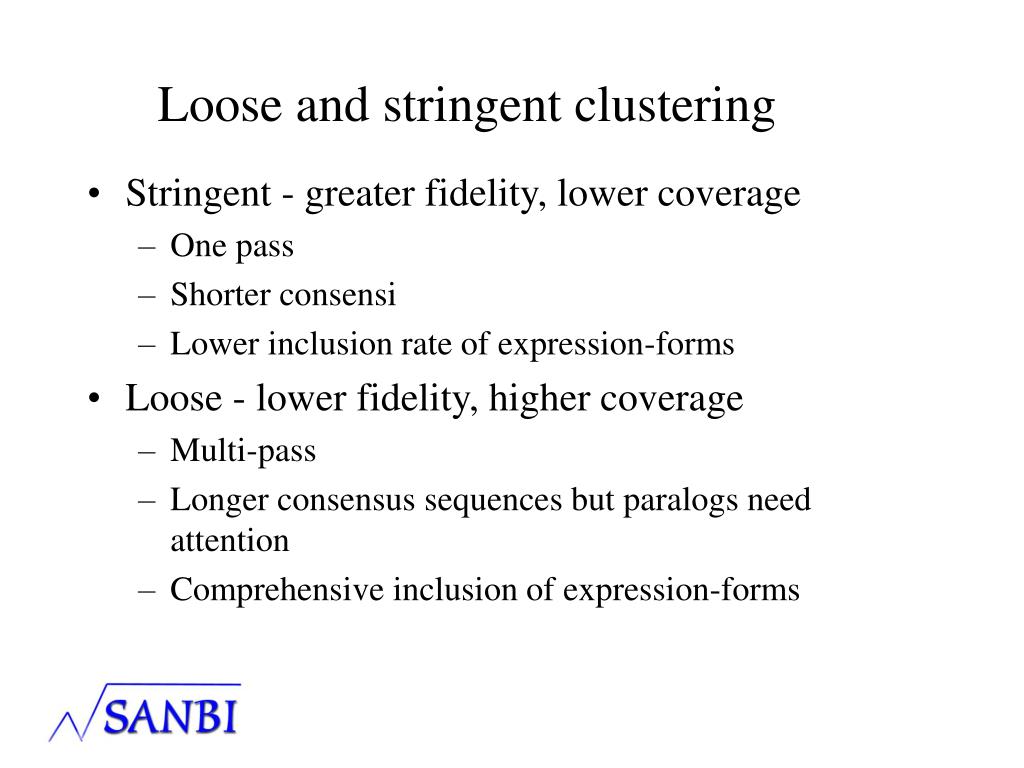 Loose and stringent clustering

• Stringent - greater fidelity, lower coverage
  – One pass
  – Shorter consensi
  – Lower inclusion rate of expression-forms
• Loose - lower fidelity, higher coverage
  – Multi-pass
  – Longer consensus sequences but paralogs need attention
  – Comprehensive inclusion of expression-forms

SANBI